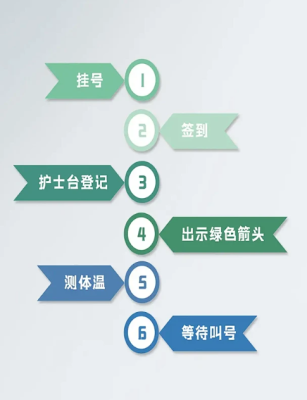 挂号
1
2
签到
护士台登记
3
4
出示绿色箭头
测体温
5
6
等待叫号